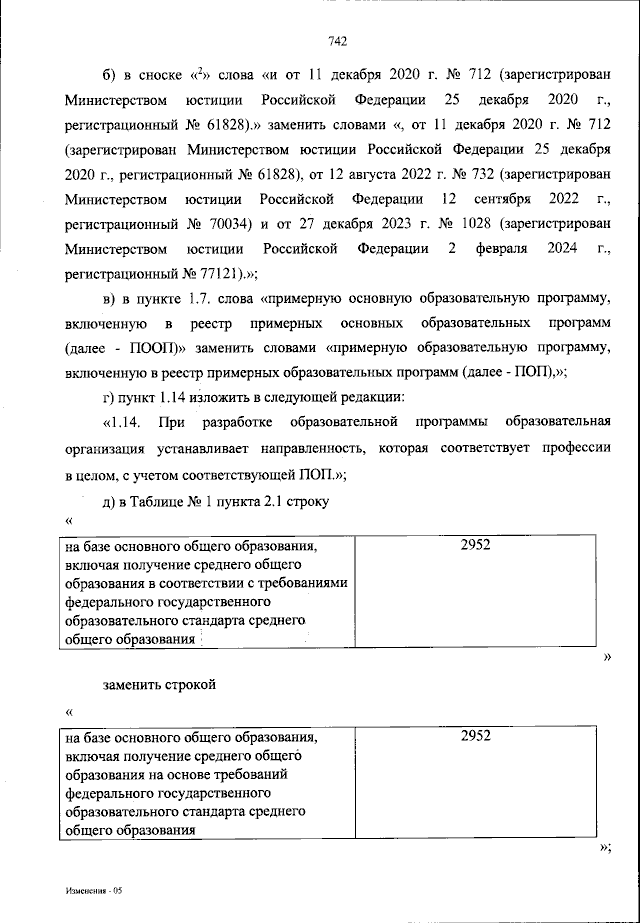 742

б) в сноске «$^2$» слова «и от 11 декабря 2020 г. № 712 (зарегистрирован Министерством юстиции Российской Федерации 25 декабря 2020 г., регистрационный № 61828).» заменить словами «, от 11 декабря 2020 г. № 712 (зарегистрирован Министерством юстиции Российской Федерации 25 декабря 2020 г., регистрационный № 61828), от 12 августа 2022 г. № 732 (зарегистрирован Министерством юстиции Российской Федерации 12 сентября 2022 г., регистрационный № 70034) и от 27 декабря 2023 г. № 1028 (зарегистрирован Министерством юстиции Российской Федерации 2 февраля 2024 г., регистрационный № 77121).»;

в) в пункте 1.7. слова «примерную основную образовательную программу, включенную в реестр примерных основных образовательных программ (далее - ПООП)» заменить словами «примерную образовательную программу, включенную в реестр примерных образовательных программ (далее - ПОП),»;

г) пункт 1.14 изложить в следующей редакции:

«1.14. При разработке образовательной программы образовательная организация устанавливает направленность, которая соответствует профессии в целом, с учетом соответствующей ПОП.»;

д) в Таблице № 1 пункта 2.1 строку

«

| на базе основного общего образования, включая получение среднего общего образования в соответствии с требованиями федерального государственного образовательного стандарта среднего общего образования | 2952 |
|---|---|

»

заменить строкой

«

| на базе основного общего образования, включая получение среднего общего образования на основе требований федерального государственного образовательного стандарта среднего общего образования | 2952 |
|---|---|

»;

Изменения - 05